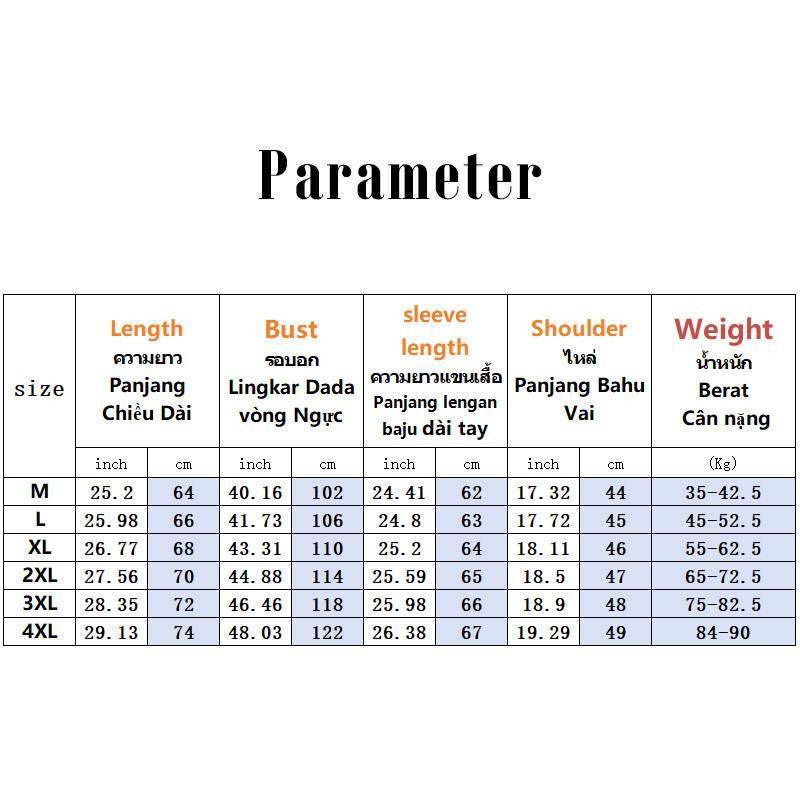 Parameter

| size | Length ความยาว Panjang Chiều Dài | | Bust รอบอก Lingkar Dada vòng Ngực | | sleeve length ความยาวแขนเสื้อ Panjang lengan baju dài tay | | Shoulder ไหล่ Panjang Bahu Vai | | Weight น้ำหนัก Berat Cân nặng |
|---|---|---|---|---|---|---|---|---|---|
| | inch | cm | inch | cm | inch | cm | inch | cm | (Kg) |
| M | 25.2 | 64 | 40.16 | 102 | 24.41 | 62 | 17.32 | 44 | 35-42.5 |
| L | 25.98 | 66 | 41.73 | 106 | 24.8 | 63 | 17.72 | 45 | 45-52.5 |
| XL | 26.77 | 68 | 43.31 | 110 | 25.2 | 64 | 18.11 | 46 | 55-62.5 |
| 2XL | 27.56 | 70 | 44.88 | 114 | 25.59 | 65 | 18.5 | 47 | 65-72.5 |
| 3XL | 28.35 | 72 | 46.46 | 118 | 25.98 | 66 | 18.9 | 48 | 75-82.5 |
| 4XL | 29.13 | 74 | 48.03 | 122 | 26.38 | 67 | 19.29 | 49 | 84-90 |